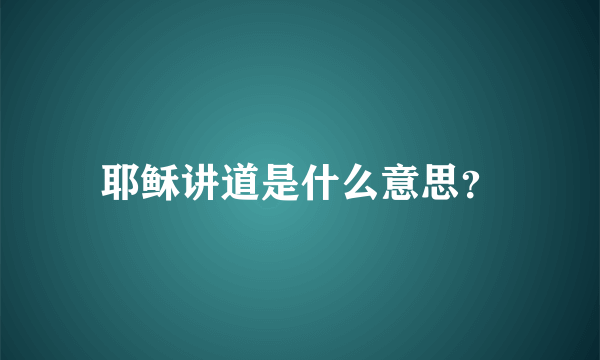 耶稣讲道是什么意思?